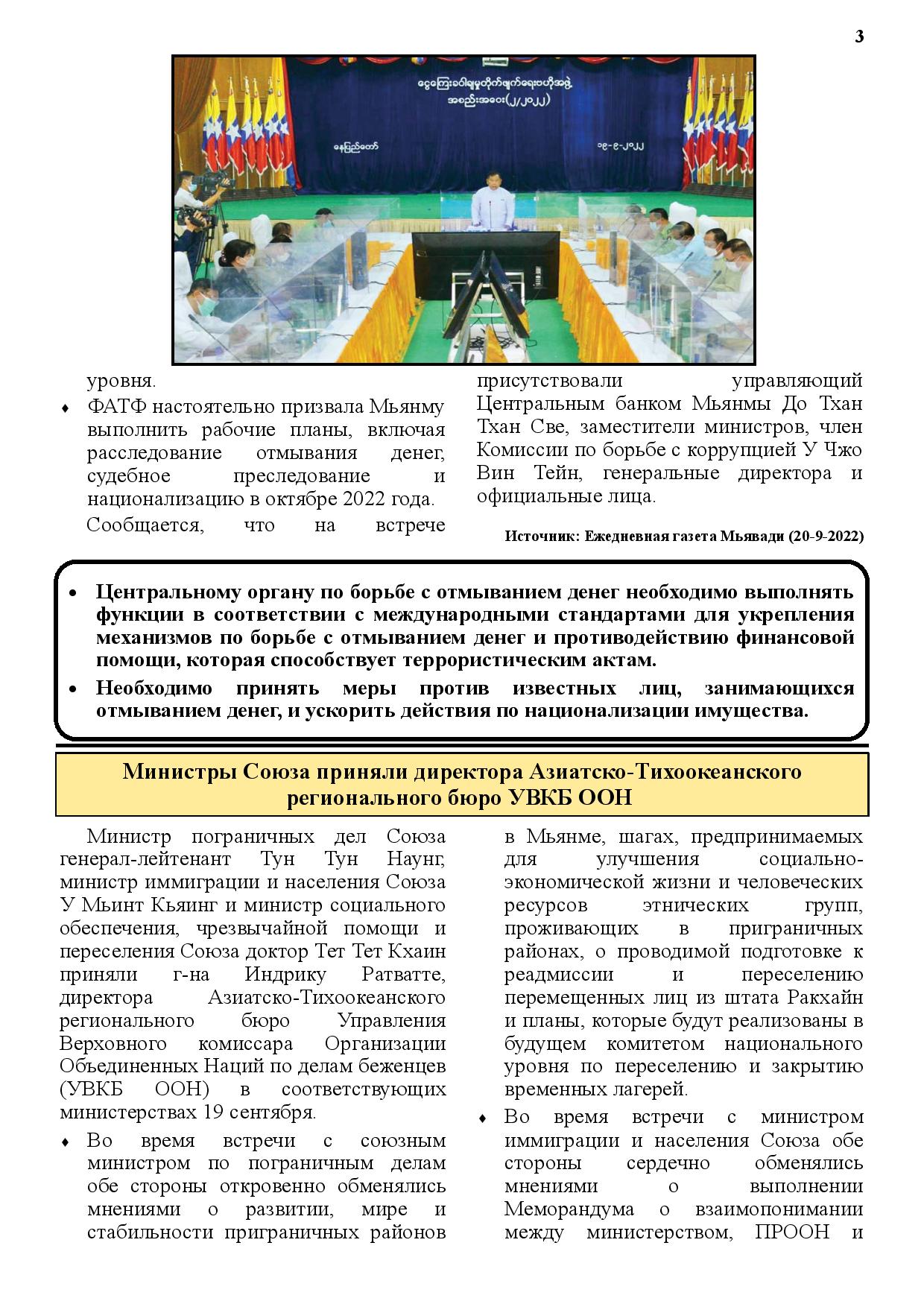 3

ငွေကြေးခဝါချမှုတိုက်ဖျက်ရေးဗဟိုအဖွဲ့
အစည်းအဝေး(၂/၂၀၂၂)

နေပြည်တော်

၁၉-၉-၂၀၂၂

уровня.

♦ ФАТФ настоятельно призвала Мьянму выполнить рабочие планы, включая расследование отмывания денег, судебное преследование и национализацию в октябре 2022 года.

Сообщается, что на встрече присутствовали управляющий Центральным банком Мьянмы До Тхан Тхан Све, заместители министров, член Комиссии по борьбе с коррупцией У Чжо Вин Тейн, генеральные директора и официальные лица.

Источник: Ежедневная газета Мьявади (20-9-2022)

• Центральному органу по борьбе с отмыванием денег необходимо выполнять функции в соответствии с международными стандартами для укрепления механизмов по борьбе с отмыванием денег и противодействию финансовой помощи, которая способствует террористическим актам.
• Необходимо принять меры против известных лиц, занимающихся отмыванием денег, и ускорить действия по национализации имущества.

Министры Союза приняли директора Азиатско-Тихоокеанского регионального бюро УВКБ ООН

Министр пограничных дел Союза генерал-лейтенант Тун Тун Наунг, министр иммиграции и населения Союза У Мьинт Кьяинг и министр социального обеспечения, чрезвычайной помощи и переселения Союза доктор Тет Тет Кхаин приняли г-на Индрику Ратватте, директора Азиатско-Тихоокеанского регионального бюро Управления Верховного комиссара Организации Объединенных Наций по делам беженцев (УВКБ ООН) в соответствующих министерствах 19 сентября.

♦ Во время встречи с союзным министром по пограничным делам обе стороны откровенно обменялись мнениями о развитии, мире и стабильности приграничных районов в Мьянме, шагах, предпринимаемых для улучшения социально-экономической жизни и человеческих ресурсов этнических групп, проживающих в приграничных районах, о проводимой подготовке к реадмиссии и переселению перемещенных лиц из штата Ракхайн и планы, которые будут реализованы в будущем комитетом национального уровня по переселению и закрытию временных лагерей.

♦ Во время встречи с министром иммиграции и населения Союза обе стороны сердечно обменялись мнениями о выполнении Меморандума о взаимопонимании между министерством, ПРООН и